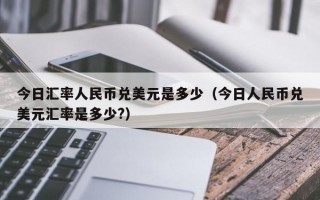 今日汇率人民币兑美元是多少（今日人民币兑美元汇率是多少?)